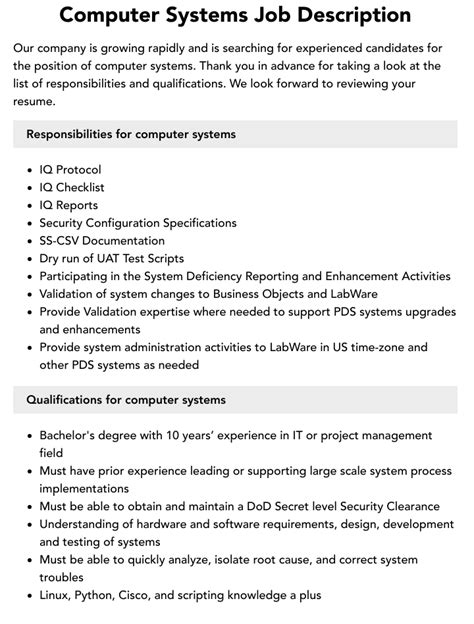 Computer Systems Job Description

Our company is growing rapidly and is searching for experienced candidates for the position of computer systems. Thank you in advance for taking a look at the list of responsibilities and qualifications. We look forward to reviewing your resume.

Responsibilities for computer systems

- IQ Protocol
- IQ Checklist
- IQ Reports
- Security Configuration Specifications
- SS-CSV Documentation
- Dry run of UAT Test Scripts
- Participating in the System Deficiency Reporting and Enhancement Activities
- Validation of system changes to Business Objects and LabWare
- Provide Validation expertise where needed to support PDS systems upgrades and enhancements
- Provide system administration activities to LabWare in US time-zone and other PDS systems as needed

Qualifications for computer systems

- Bachelor's degree with 10 years' experience in IT or project management field
- Must have prior experience leading or supporting large scale system process implementations
- Must be able to obtain and maintain a DoD Secret level Security Clearance
- Understanding of hardware and software requirements, design, development and testing of systems
- Must be able to quickly analyze, isolate root cause, and correct system troubles
- Linux, Python, Cisco, and scripting knowledge a plus